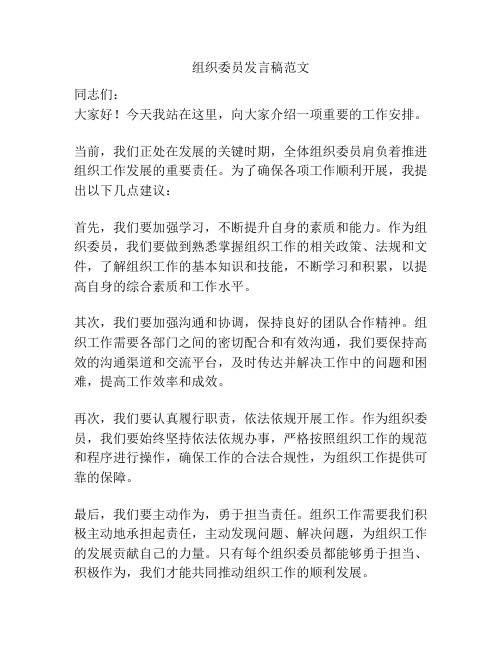 组织委员发言稿范文

同志们：
大家好！今天我站在这里，向大家介绍一项重要的工作安排。

当前，我们正处在发展的关键时期，全体组织委员肩负着推进组织工作发展的重要责任。为了确保各项工作顺利开展，我提出以下几点建议：

首先，我们要加强学习，不断提升自身的素质和能力。作为组织委员，我们要做到熟悉掌握组织工作的相关政策、法规和文件，了解组织工作的基本知识和技能，不断学习和积累，以提高自身的综合素质和工作水平。

其次，我们要加强沟通和协调，保持良好的团队合作精神。组织工作需要各部门之间的密切配合和有效沟通，我们要保持高效的沟通渠道和交流平台，及时传达并解决工作中的问题和困难，提高工作效率和成效。

再次，我们要认真履行职责，依法依规开展工作。作为组织委员，我们要始终坚持依法依规办事，严格按照组织工作的规范和程序进行操作，确保工作的合法合规性，为组织工作提供可靠的保障。

最后，我们要主动作为，勇于担当责任。组织工作需要我们积极主动地承担起责任，主动发现问题、解决问题，为组织工作的发展贡献自己的力量。只有每个组织委员都能够勇于担当、积极作为，我们才能共同推动组织工作的顺利发展。